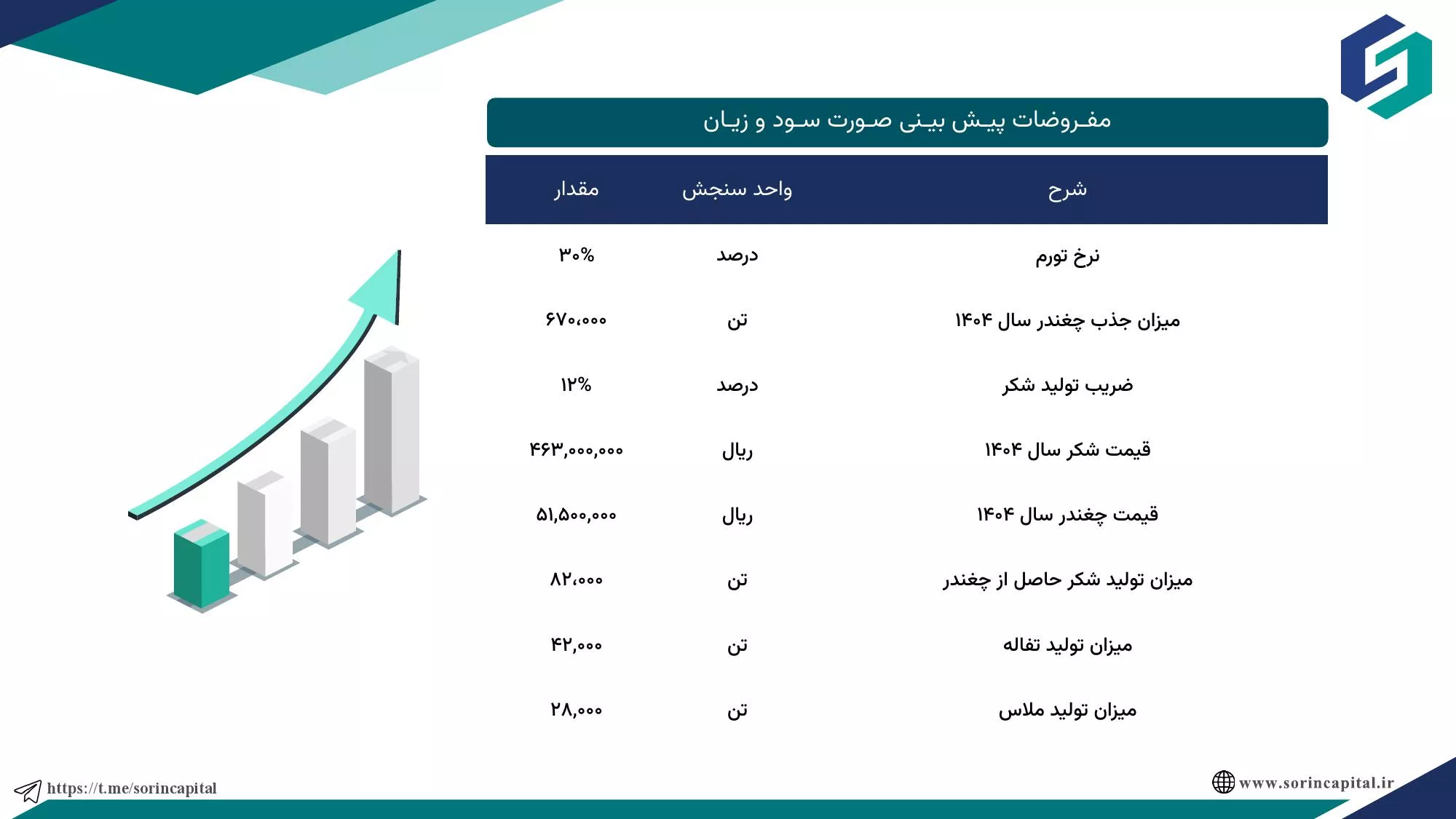 مفروضات پیش بینی صورت سود و زیان

| شرح | واحد سنجش | مقدار |
|---|---|---|
| نرخ تورم | درصد | ۳۰% |
| میزان جذب چغندر سال ۱۴۰۴ | تن | ۶۷۰،۰۰۰ |
| ضریب تولید شکر | درصد | ۱۲% |
| قیمت شکر سال ۱۴۰۴ | ریال | ۴۶۳,۰۰۰,۰۰۰ |
| قیمت چغندر سال ۱۴۰۴ | ریال | ۵۱,۵۰۰,۰۰۰ |
| میزان تولید شکر حاصل از چغندر | تن | ۸۲،۰۰۰ |
| میزان تولید تفاله | تن | ۴۲,۰۰۰ |
| میزان تولید ملاس | تن | ۲۸,۰۰۰ |

https://t.me/sorincapital
www.sorincapital.ir